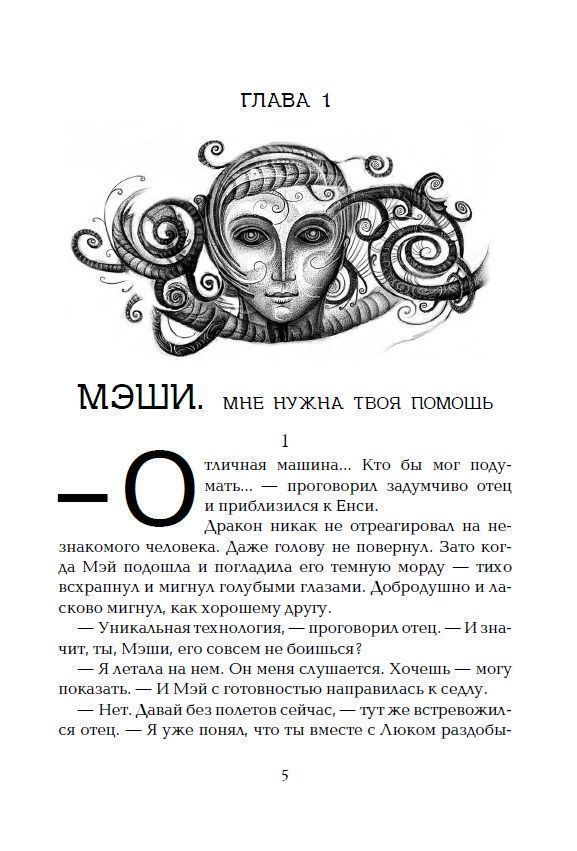 ГЛАВА 1

МЭШИ. МНЕ НУЖНА ТВОЯ ПОМОЩЬ

1

— Отличная машина... Кто бы мог подумать... — проговорил задумчиво отец и приблизился к Енси.

Дракон никак не отреагировал на незнакомого человека. Даже голову не повернул. Зато когда Мэй подошла и погладила его темную морду — тихо всхрапнул и мигнул голубыми глазами. Добродушно и ласково мигнул, как хорошему другу.

— Уникальная технология, — проговорил отец. — И значит, ты, Мэши, его совсем не боишься?

— Я летала на нем. Он меня слушается. Хочешь — могу показать. — И Мэй с готовностью направилась к седлу.

— Нет. Давай без полетов сейчас, — тут же встревожился отец. — Я уже понял, что ты вместе с Люком раздобы-

5